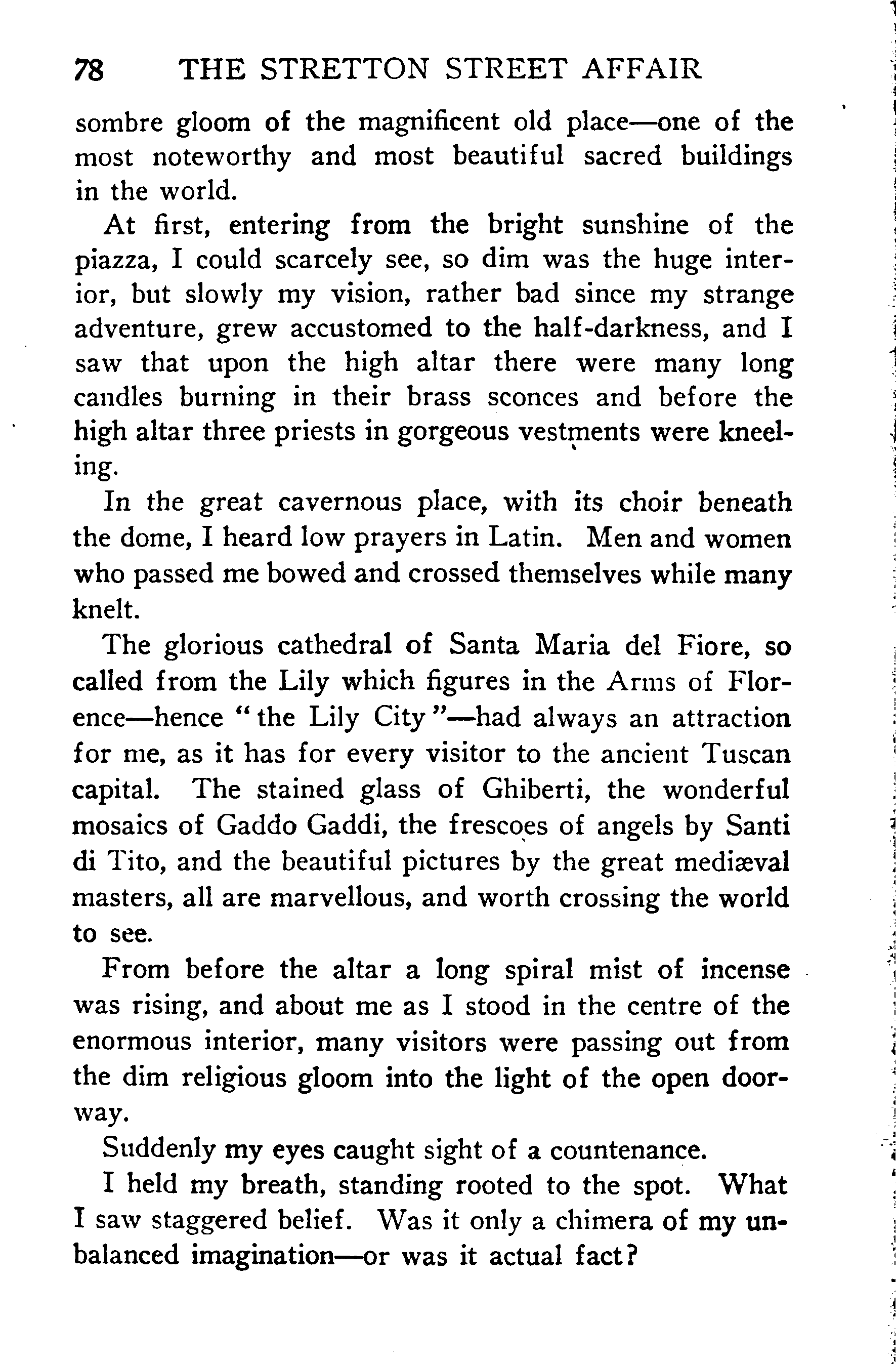 78 THE STRETTON STREET AFFAIR

sombre gloom of the magnificent old place—one of the most noteworthy and most beautiful sacred buildings in the world.

At first, entering from the bright sunshine of the piazza, I could scarcely see, so dim was the huge interior, but slowly my vision, rather bad since my strange adventure, grew accustomed to the half-darkness, and I saw that upon the high altar there were many long candles burning in their brass sconces and before the high altar three priests in gorgeous vestments were kneeling.

In the great cavernous place, with its choir beneath the dome, I heard low prayers in Latin. Men and women who passed me bowed and crossed themselves while many knelt.

The glorious cathedral of Santa Maria del Fiore, so called from the Lily which figures in the Arms of Florence—hence "the Lily City"—had always an attraction for me, as it has for every visitor to the ancient Tuscan capital. The stained glass of Ghiberti, the wonderful mosaics of Gaddo Gaddi, the frescoes of angels by Santi di Tito, and the beautiful pictures by the great mediæval masters, all are marvellous, and worth crossing the world to see.

From before the altar a long spiral mist of incense was rising, and about me as I stood in the centre of the enormous interior, many visitors were passing out from the dim religious gloom into the light of the open doorway.

Suddenly my eyes caught sight of a countenance.

I held my breath, standing rooted to the spot. What I saw staggered belief. Was it only a chimera of my unbalanced imagination—or was it actual fact?